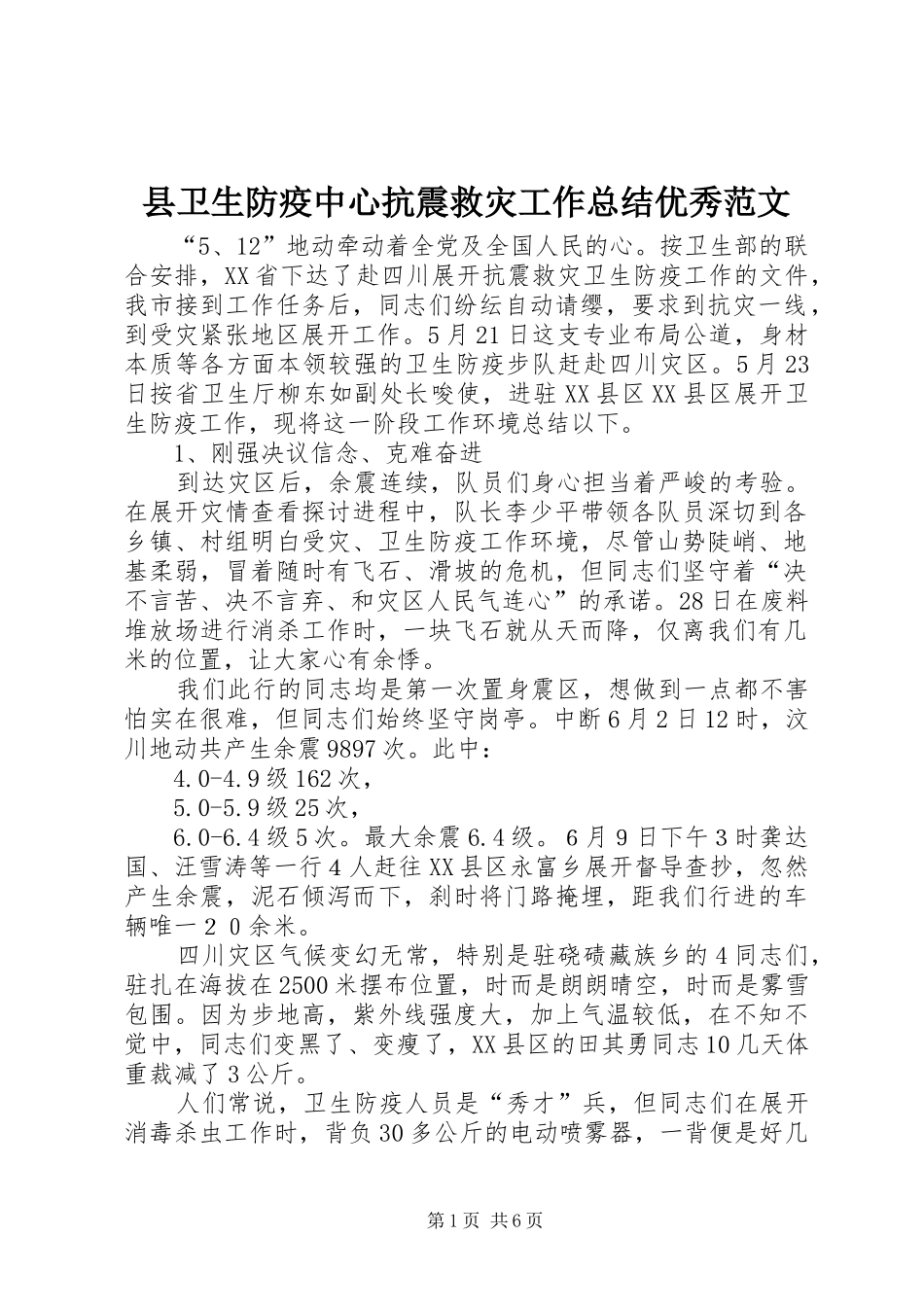 县卫生防疫中心抗震救灾工作总结优秀范文

“5、12”地动牵动着全党及全国人民的心。按卫生部的联合安排，XX省下达了赴四川展开抗震救灾卫生防疫工作的文件，我市接到工作任务后，同志们纷纭自动请缨，要求到抗灾一线，到受灾紧张地区展开工作。5月21日这支专业布局公道，身材本质等各方面本领较强的卫生防疫步队赶赴四川灾区。5月23日按省卫生厅柳东如副处长唆使，进驻XX县区XX县区展开卫生防疫工作，现将这一阶段工作环境总结以下。

1、刚强决议信念、克难奋进

到达灾区后，余震连续，队员们身心担当着严峻的考验。在展开灾情查看探讨进程中，队长李少平带领各队员深切到各乡镇、村组明白受灾、卫生防疫工作环境，尽管山势陡峭、地基柔弱，冒着随时有飞石、滑坡的危机，但同志们坚守着“决不言苦、决不言弃、和灾区人民气连心”的承诺。28日在废料堆放场进行消杀工作时，一块飞石就从天而降，仅离我们有几米的位置，让大家心有余悸。

我们此行的同志均是第一次置身震区，想做到一点都不害怕实在很难，但同志们始终坚守岗亭。中断6月2日12时，汶川地动共产生余震9897次。此中：

4.0-4.9级162次，

5.0-5.9级25次，

6.0-6.4级5次。最大余震6.4级。6月9日下午3时龚达国、汪雪涛等一行4人赶往XX县区永富乡展开督导查抄，忽然产生余震，泥石倾泻而下，刹时将门路掩埋，距我们行进的车辆唯一２０余米。

四川灾区气候变幻无常，特别是驻硗碛藏族乡的4同志们，驻扎在海拔在2500米摆布位置，时而是朗朗晴空，时而是雾雪包围。因为步地高，紫外线强度大，加上气温较低，在不知不觉中，同志们变黑了、变瘦了，XX县区的田其勇同志10几天体重裁减了3公斤。

人们常说，卫生防疫人员是“秀才”兵，但同志们在展开消毒杀虫工作时，背负30多公斤的电动喷雾器，一背便是好几

第1页 共6页